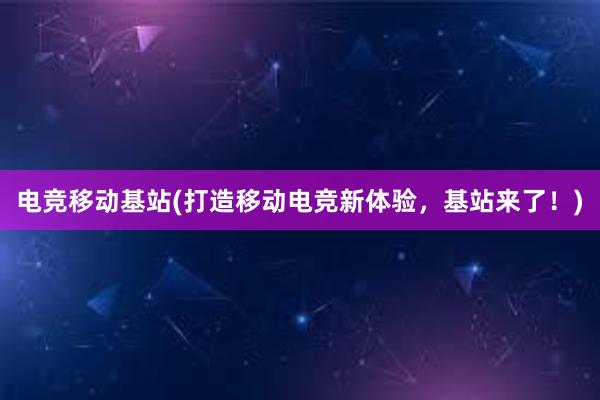 电竞移动基站(打造移动电竞新体验，基站来了！)